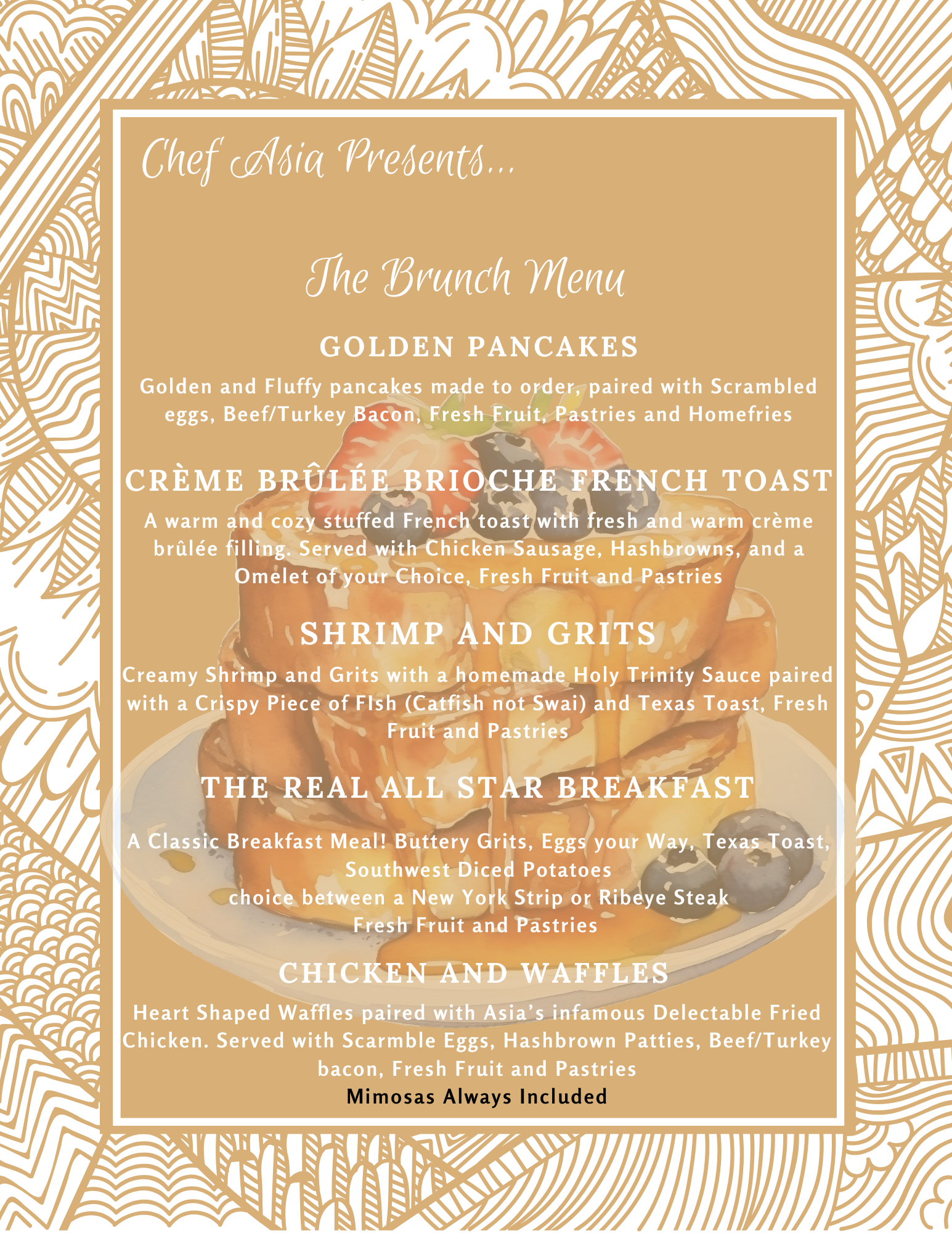 Chef Asia Presents...

The Brunch Menu

GOLDEN PANCAKES

Golden and Fluffy pancakes made to order, paired with Scrambled eggs, Beef/Turkey Bacon, Fresh Fruit, Pastries and Homefries

CRÈME BRÛLÉE BRIOCHE FRENCH TOAST

A warm and cozy stuffed French toast with fresh and warm crème brûlée filling. Served with Chicken Sausage, Hashbrowns, and a Omelet of your Choice, Fresh Fruit and Pastries

SHRIMP AND GRITS

Creamy Shrimp and Grits with a homemade Holy Trinity Sauce paired with a Crispy Piece of FIsh (Catfish not Swai) and Texas Toast, Fresh Fruit and Pastries

THE REAL ALL STAR BREAKFAST

A Classic Breakfast Meal! Buttery Grits, Eggs your Way, Texas Toast, Southwest Diced Potatoes
choice between a New York Strip or Ribeye Steak
Fresh Fruit and Pastries

CHICKEN AND WAFFLES

Heart Shaped Waffles paired with Asia's infamous Delectable Fried Chicken. Served with Scarmble Eggs, Hashbrown Patties, Beef/Turkey bacon, Fresh Fruit and Pastries

Mimosas Always Included